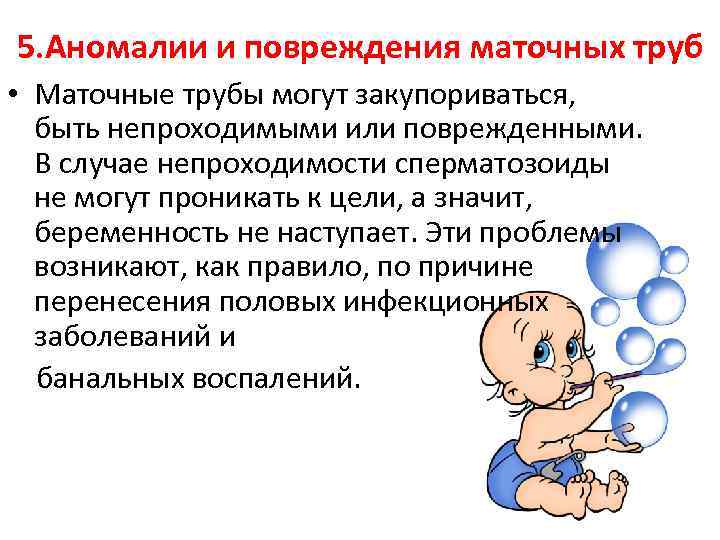 5.Аномалии и повреждения маточных труб

• Маточные трубы могут закупориваться, быть непроходимыми или поврежденными. В случае непроходимости сперматозоиды не могут проникать к цели, а значит, беременность не наступает. Эти проблемы возникают, как правило, по причине перенесения половых инфекционных заболеваний и

банальных воспалений.